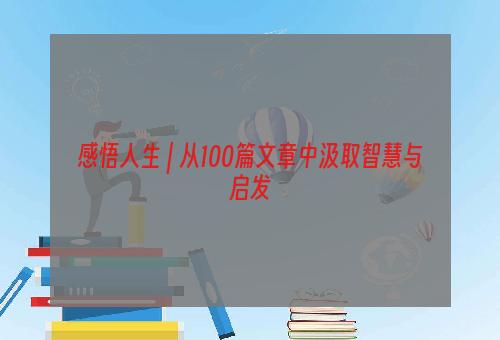 感悟人生 | 从100篇文章中汲取智慧与启发